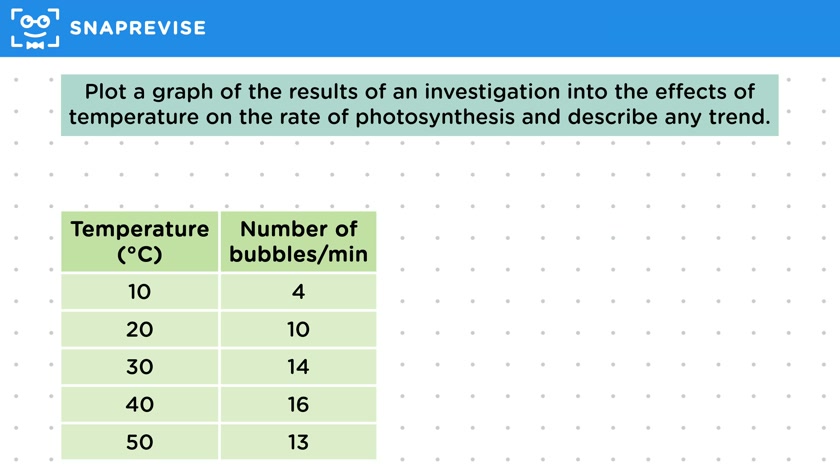 SNAPREVISE

Plot a graph of the results of an investigation into the effects of temperature on the rate of photosynthesis and describe any trend.

| Temperature (°C) | Number of bubbles/min |
|---|---|
| 10 | 4 |
| 20 | 10 |
| 30 | 14 |
| 40 | 16 |
| 50 | 13 |